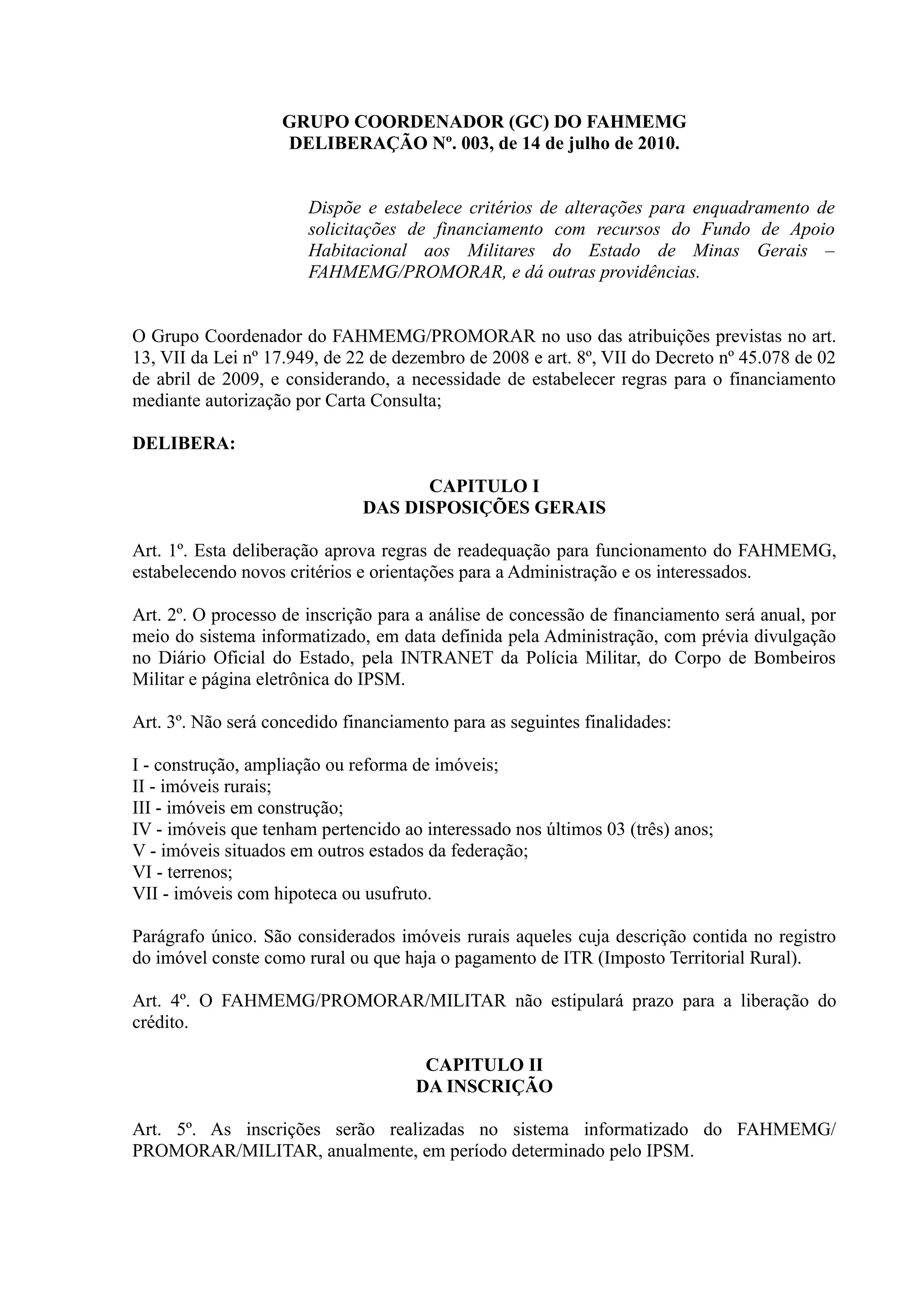 GRUPO COORDENADOR (GC) DO FAHMEMG
DELIBERAÇÃO Nº. 003, de 14 de julho de 2010.

Dispõe e estabelece critérios de alterações para enquadramento de solicitações de financiamento com recursos do Fundo de Apoio Habitacional aos Militares do Estado de Minas Gerais – FAHMEMG/PROMORAR, e dá outras providências.

O Grupo Coordenador do FAHMEMG/PROMORAR no uso das atribuições previstas no art. 13, VII da Lei nº 17.949, de 22 de dezembro de 2008 e art. 8º, VII do Decreto nº 45.078 de 02 de abril de 2009, e considerando, a necessidade de estabelecer regras para o financiamento mediante autorização por Carta Consulta;

DELIBERA:

CAPITULO I
DAS DISPOSIÇÕES GERAIS

Art. 1º. Esta deliberação aprova regras de readequação para funcionamento do FAHMEMG, estabelecendo novos critérios e orientações para a Administração e os interessados.

Art. 2º. O processo de inscrição para a análise de concessão de financiamento será anual, por meio do sistema informatizado, em data definida pela Administração, com prévia divulgação no Diário Oficial do Estado, pela INTRANET da Polícia Militar, do Corpo de Bombeiros Militar e página eletrônica do IPSM.

Art. 3º. Não será concedido financiamento para as seguintes finalidades:

I - construção, ampliação ou reforma de imóveis;
II - imóveis rurais;
III - imóveis em construção;
IV - imóveis que tenham pertencido ao interessado nos últimos 03 (três) anos;
V - imóveis situados em outros estados da federação;
VI - terrenos;
VII - imóveis com hipoteca ou usufruto.

Parágrafo único. São considerados imóveis rurais aqueles cuja descrição contida no registro do imóvel conste como rural ou que haja o pagamento de ITR (Imposto Territorial Rural).

Art. 4º. O FAHMEMG/PROMORAR/MILITAR não estipulará prazo para a liberação do crédito.

CAPITULO II
DA INSCRIÇÃO

Art. 5º. As inscrições serão realizadas no sistema informatizado do FAHMEMG/PROMORAR/MILITAR, anualmente, em período determinado pelo IPSM.